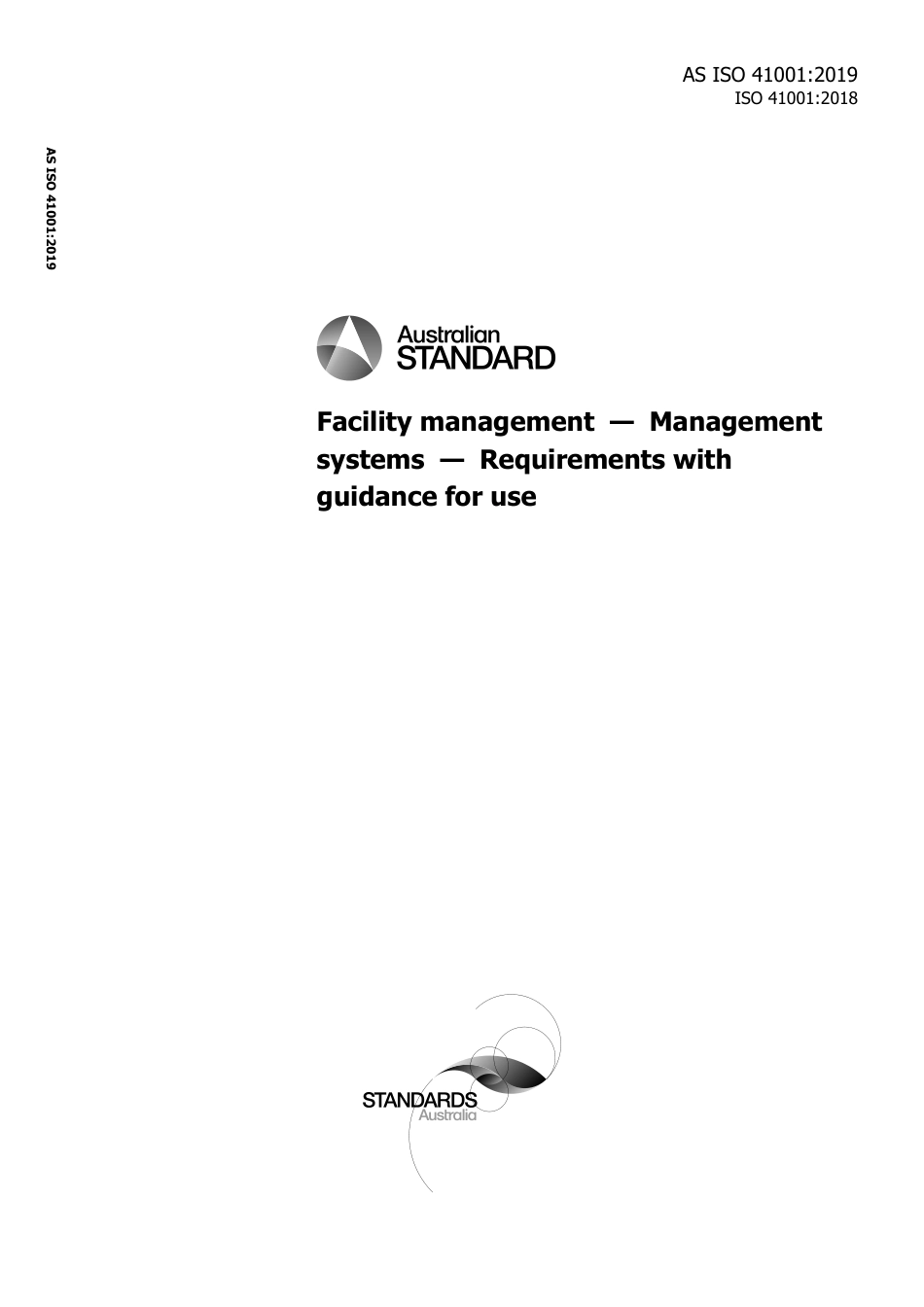 AS ISO 41001:2019
ISO 41001:2018

AS ISO 41001:2019

Australian
STANDARD

Facility management — Management systems — Requirements with guidance for use

STANDARDS
Australia